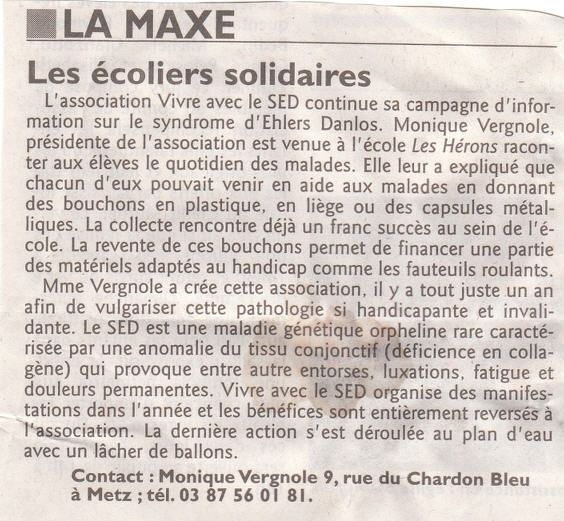 LA MAXE

Les écoliers solidaires

L'association Vivre avec le SED continue sa campagne d'information sur le syndrome d'Ehlers Danlos. Monique Vergnole, présidente de l'association est venue à l'école Les Hérons raconter aux élèves le quotidien des malades. Elle leur a expliqué que chacun d'eux pouvait venir en aide aux malades en donnant des bouchons en plastique, en liège ou des capsules métalliques. La collecte rencontre déjà un franc succès au sein de l'école. La revente de ces bouchons permet de financer une partie des matériels adaptés au handicap comme les fauteuils roulants.

Mme Vergnole a crée cette association, il y a tout juste un an afin de vulgariser cette pathologie si handicapante et invalidante. Le SED est une maladie génétique orpheline rare caractérisée par une anomalie du tissu conjonctif (déficience en collagène) qui provoque entre autre entorses, luxations, fatigue et douleurs permanentes. Vivre avec le SED organise des manifestations dans l'année et les bénéfices sont entièrement reversés à l'association. La dernière action s'est déroulée au plan d'eau avec un lâcher de ballons.

Contact : Monique Vergnole 9, rue du Chardon Bleu à Metz ; tél. 03 87 56 01 81.